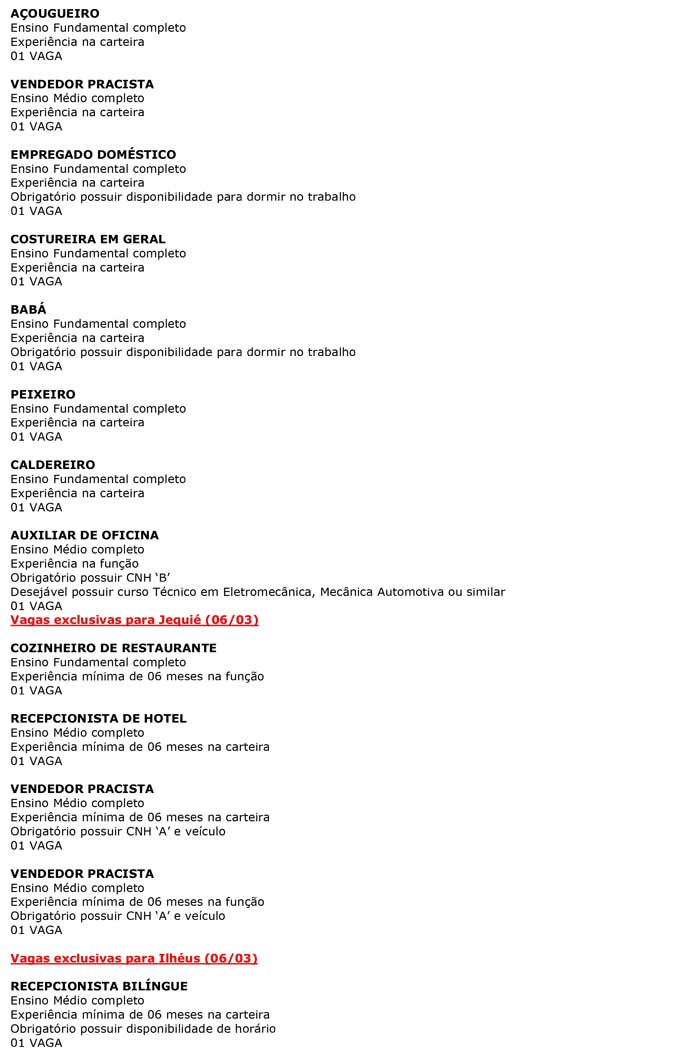 AÇOUGUEIRO
Ensino Fundamental completo
Experiência na carteira
01 VAGA

VENDEDOR PRACISTA
Ensino Médio completo
Experiência na carteira
01 VAGA

EMPREGADO DOMÉSTICO
Ensino Fundamental completo
Experiência na carteira
Obrigatório possuir disponibilidade para dormir no trabalho
01 VAGA

COSTUREIRA EM GERAL
Ensino Fundamental completo
Experiência na carteira
01 VAGA

BABÁ
Ensino Fundamental completo
Experiência na carteira
Obrigatório possuir disponibilidade para dormir no trabalho
01 VAGA

PEIXEIRO
Ensino Fundamental completo
Experiência na carteira
01 VAGA

CALDEREIRO
Ensino Fundamental completo
Experiência na carteira
01 VAGA

AUXILIAR DE OFICINA
Ensino Médio completo
Experiência na função
Obrigatório possuir CNH 'B'
Desejável possuir curso Técnico em Eletromecânica, Mecânica Automotiva ou similar
01 VAGA

Vagas exclusivas para Jequié (06/03)

COZINHEIRO DE RESTAURANTE
Ensino Fundamental completo
Experiência mínima de 06 meses na função
01 VAGA

RECEPCIONISTA DE HOTEL
Ensino Médio completo
Experiência mínima de 06 meses na carteira
01 VAGA

VENDEDOR PRACISTA
Ensino Médio completo
Experiência mínima de 06 meses na carteira
Obrigatório possuir CNH 'A' e veículo
01 VAGA

VENDEDOR PRACISTA
Ensino Médio completo
Experiência mínima de 06 meses na função
Obrigatório possuir CNH 'A' e veículo
01 VAGA

Vagas exclusivas para Ilhéus (06/03)

RECEPCIONISTA BILÍNGUE
Ensino Médio completo
Experiência mínima de 06 meses na carteira
Obrigatório possuir disponibilidade de horário
01 VAGA